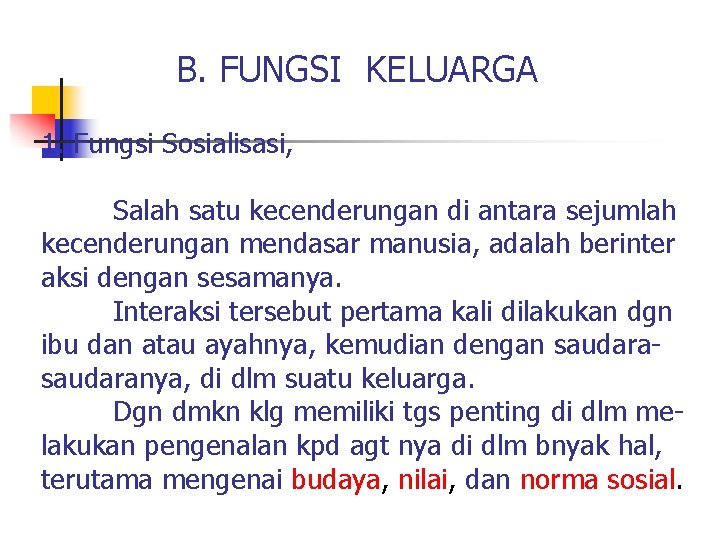 B. FUNGSI KELUARGA

1. Fungsi Sosialisasi,

Salah satu kecenderungan di antara sejumlah kecenderungan mendasar manusia, adalah berinter aksi dengan sesamanya.

Interaksi tersebut pertama kali dilakukan dgn ibu dan atau ayahnya, kemudian dengan saudara-saudaranya, di dlm suatu keluarga.

Dgn dmkn klg memiliki tgs penting di dlm melakukan pengenalan kpd agt nya di dlm bnyak hal, terutama mengenai budaya, nilai, dan norma sosial.